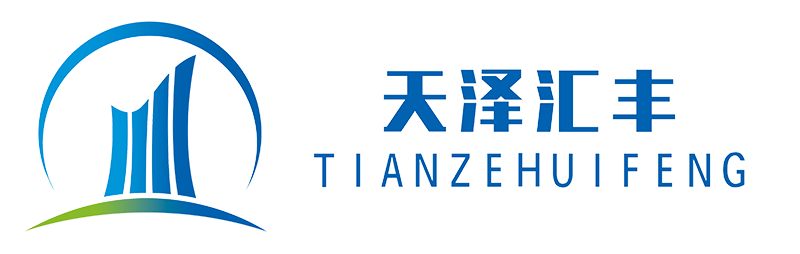 天泽汇丰
TIANZEHUIFENG